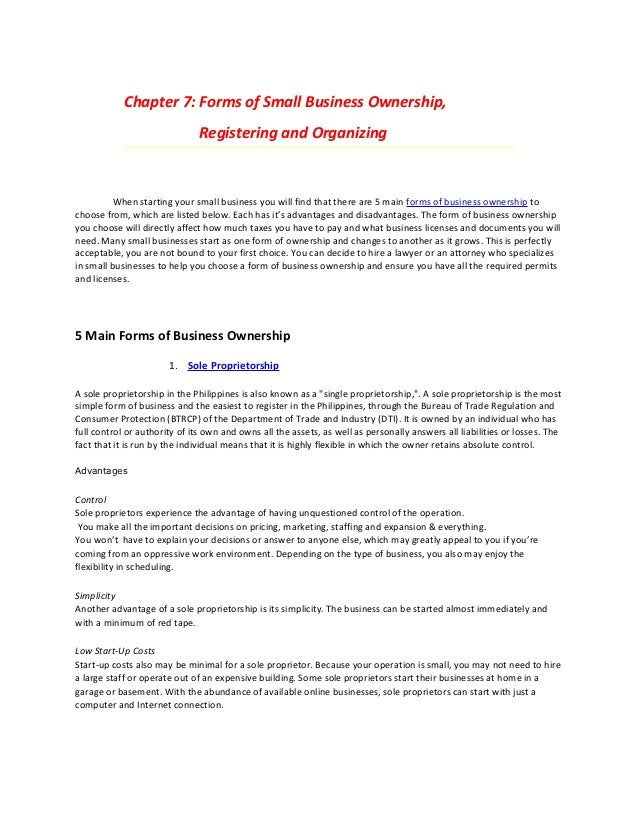 Chapter 7: Forms of Small Business Ownership,

Registering and Organizing

When starting your small business you will find that there are 5 main forms of business ownership to choose from, which are listed below. Each has it's advantages and disadvantages. The form of business ownership you choose will directly affect how much taxes you have to pay and what business licenses and documents you will need. Many small businesses start as one form of ownership and changes to another as it grows. This is perfectly acceptable, you are not bound to your first choice. You can decide to hire a lawyer or an attorney who specializes in small businesses to help you choose a form of business ownership and ensure you have all the required permits and licenses.

5 Main Forms of Business Ownership

1. Sole Proprietorship

A sole proprietorship in the Philippines is also known as a "single proprietorship,". A sole proprietorship is the most simple form of business and the easiest to register in the Philippines, through the Bureau of Trade Regulation and Consumer Protection (BTRCP) of the Department of Trade and Industry (DTI). It is owned by an individual who has full control or authority of its own and owns all the assets, as well as personally answers all liabilities or losses. The fact that it is run by the individual means that it is highly flexible in which the owner retains absolute control.

Advantages

Control
Sole proprietors experience the advantage of having unquestioned control of the operation.
You make all the important decisions on pricing, marketing, staffing and expansion & everything.
You won't have to explain your decisions or answer to anyone else, which may greatly appeal to you if you're coming from an oppressive work environment. Depending on the type of business, you also may enjoy the flexibility in scheduling.

Simplicity
Another advantage of a sole proprietorship is its simplicity. The business can be started almost immediately and with a minimum of red tape.

Low Start-Up Costs
Start-up costs also may be minimal for a sole proprietor. Because your operation is small, you may not need to hire a large staff or operate out of an expensive building. Some sole proprietors start their businesses at home in a garage or basement. With the abundance of available online businesses, sole proprietors can start with just a computer and Internet connection.